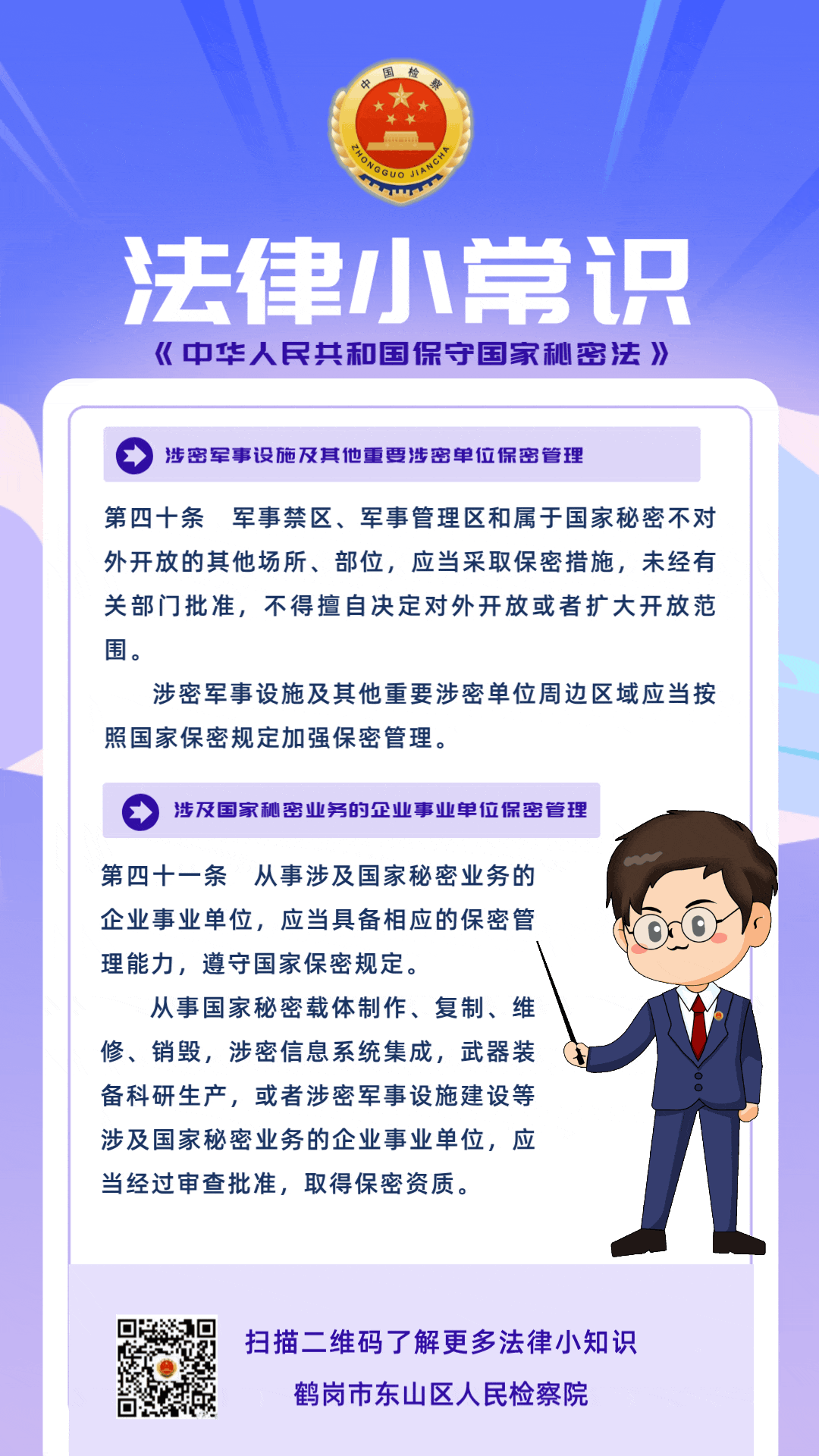 中国检察
ZHONGGUO JIANCHA

法律小常识

《中华人民共和国保守国家秘密法》

涉密军事设施及其他重要涉密单位保密管理

第四十条　军事禁区、军事管理区和属于国家秘密不对外开放的其他场所、部位，应当采取保密措施，未经有关部门批准，不得擅自决定对外开放或者扩大开放范围。

涉密军事设施及其他重要涉密单位周边区域应当按照国家保密规定加强保密管理。

涉及国家秘密业务的企业事业单位保密管理

第四十一条　从事涉及国家秘密业务的企业事业单位，应当具备相应的保密管理能力，遵守国家保密规定。

从事国家秘密载体制作、复制、维修、销毁，涉密信息系统集成，武器装备科研生产，或者涉密军事设施建设等涉及国家秘密业务的企业事业单位，应当经过审查批准，取得保密资质。

扫描二维码了解更多法律小知识
鹤岗市东山区人民检察院